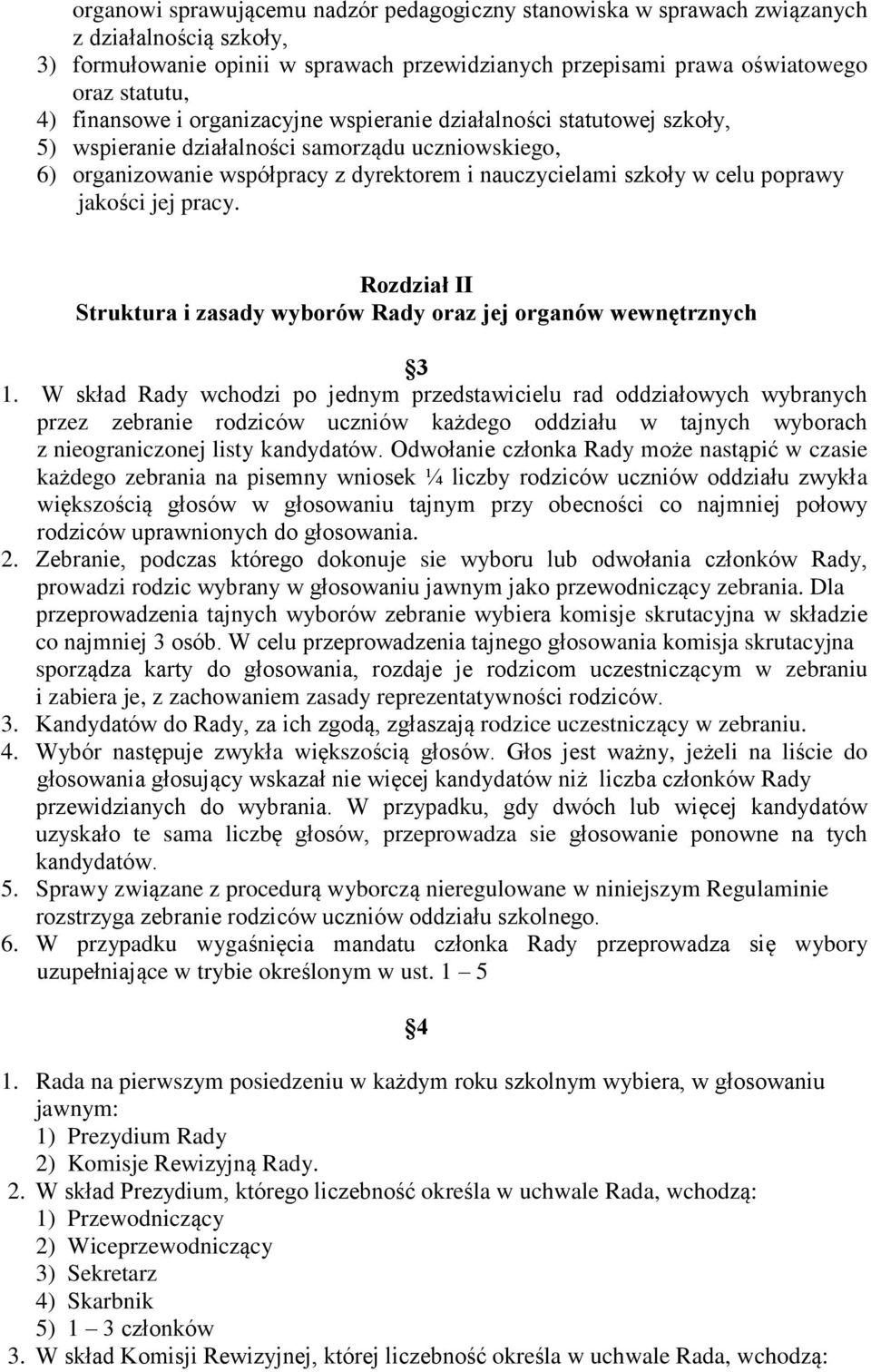 organowi sprawującemu nadzór pedagogiczny stanowiska w sprawach związanych z działalnością szkoły,
3) formułowanie opinii w sprawach przewidzianych przepisami prawa oświatowego oraz statutu,
4) finansowe i organizacyjne wspieranie działalności statutowej szkoły,
5) wspieranie działalności samorządu uczniowskiego,
6) organizowanie współpracy z dyrektorem i nauczycielami szkoły w celu poprawy jakości jej pracy.

Rozdział II
Struktura i zasady wyborów Rady oraz jej organów wewnętrznych

3

1. W skład Rady wchodzi po jednym przedstawicielu rad oddziałowych wybranych przez zebranie rodziców uczniów każdego oddziału w tajnych wyborach z nieograniczonej listy kandydatów. Odwołanie członka Rady może nastąpić w czasie każdego zebrania na pisemny wniosek ¼ liczby rodziców uczniów oddziału zwykła większością głosów w głosowaniu tajnym przy obecności co najmniej połowy rodziców uprawnionych do głosowania.
2. Zebranie, podczas którego dokonuje sie wyboru lub odwołania członków Rady, prowadzi rodzic wybrany w głosowaniu jawnym jako przewodniczący zebrania. Dla przeprowadzenia tajnych wyborów zebranie wybiera komisje skrutacyjna w składzie co najmniej 3 osób. W celu przeprowadzenia tajnego głosowania komisja skrutacyjna sporządza karty do głosowania, rozdaje je rodzicom uczestniczącym w zebraniu i zabiera je, z zachowaniem zasady reprezentatywności rodziców.
3. Kandydatów do Rady, za ich zgodą, zgłaszają rodzice uczestniczący w zebraniu.
4. Wybór następuje zwykła większością głosów. Głos jest ważny, jeżeli na liście do głosowania głosujący wskazał nie więcej kandydatów niż liczba członków Rady przewidzianych do wybrania. W przypadku, gdy dwóch lub więcej kandydatów uzyskało te sama liczbę głosów, przeprowadza sie głosowanie ponowne na tych kandydatów.
5. Sprawy związane z procedurą wyborczą nieregulowane w niniejszym Regulaminie rozstrzyga zebranie rodziców uczniów oddziału szkolnego.
6. W przypadku wygaśnięcia mandatu członka Rady przeprowadza się wybory uzupełniające w trybie określonym w ust. 1 – 5

4

1. Rada na pierwszym posiedzeniu w każdym roku szkolnym wybiera, w głosowaniu jawnym:
1) Prezydium Rady
2) Komisje Rewizyjną Rady.
2. W skład Prezydium, którego liczebność określa w uchwale Rada, wchodzą:
1) Przewodniczący
2) Wiceprzewodniczący
3) Sekretarz
4) Skarbnik
5) 1 – 3 członków
3. W skład Komisji Rewizyjnej, której liczebność określa w uchwale Rada, wchodzą: